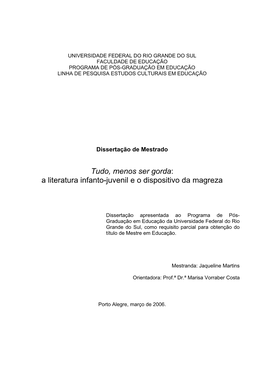 UNIVERSIDADE FEDERAL DO RIO GRANDE DO SUL
FACULDADE DE EDUCAÇÃO
PROGRAMA DE PÓS-GRADUAÇÃO EM EDUCAÇÃO
LINHA DE PESQUISA ESTUDOS CULTURAIS EM EDUCAÇÃO

Dissertação de Mestrado

Tudo, menos ser gorda:
a literatura infanto-juvenil e o dispositivo da magreza

Dissertação apresentada ao Programa de Pós-Graduação em Educação da Universidade Federal do Rio Grande do Sul, como requisito parcial para obtenção do título de Mestre em Educação.

Mestranda: Jaqueline Martins

Orientadora: Prof.ª Dr.ª Marisa Vorraber Costa

Porto Alegre, março de 2006.